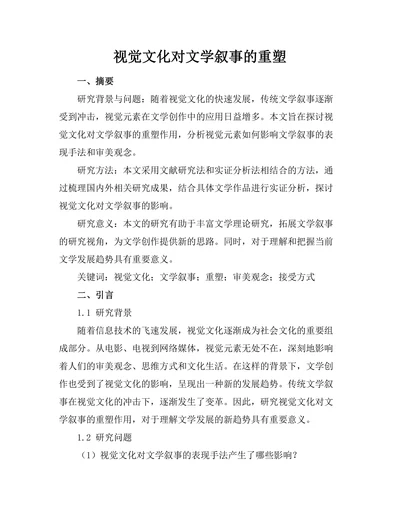 视觉文化对文学叙事的重塑

一、摘要

研究背景与问题：随着视觉文化的快速发展，传统文学叙事逐渐受到冲击，视觉元素在文学创作中的应用日益增多。本文旨在探讨视觉文化对文学叙事的重塑作用，分析视觉元素如何影响文学叙事的表现手法和审美观念。

研究方法：本文采用文献研究法和实证分析法相结合的方法，通过梳理国内外相关研究成果，结合具体文学作品进行实证分析，探讨视觉文化对文学叙事的影响。

研究意义：本文的研究有助于丰富文学理论研究，拓展文学叙事的研究视角，为文学创作提供新的思路。同时，对于理解和把握当前文学发展趋势具有重要意义。

关键词：视觉文化；文学叙事；重塑；审美观念；接受方式

二、引言

1.1 研究背景

随着信息技术的飞速发展，视觉文化逐渐成为社会文化的重要组成部分。从电影、电视到网络媒体，视觉元素无处不在，深刻地影响着人们的审美观念、思维方式和文化生活。在这样的背景下，文学创作也受到了视觉文化的影响，呈现出一种新的发展趋势。传统文学叙事在视觉文化的冲击下，逐渐发生了变革。因此，研究视觉文化对文学叙事的重塑作用，对于理解文学发展的新趋势具有重要意义。

1.2 研究问题

（1）视觉文化对文学叙事的表现手法产生了哪些影响？